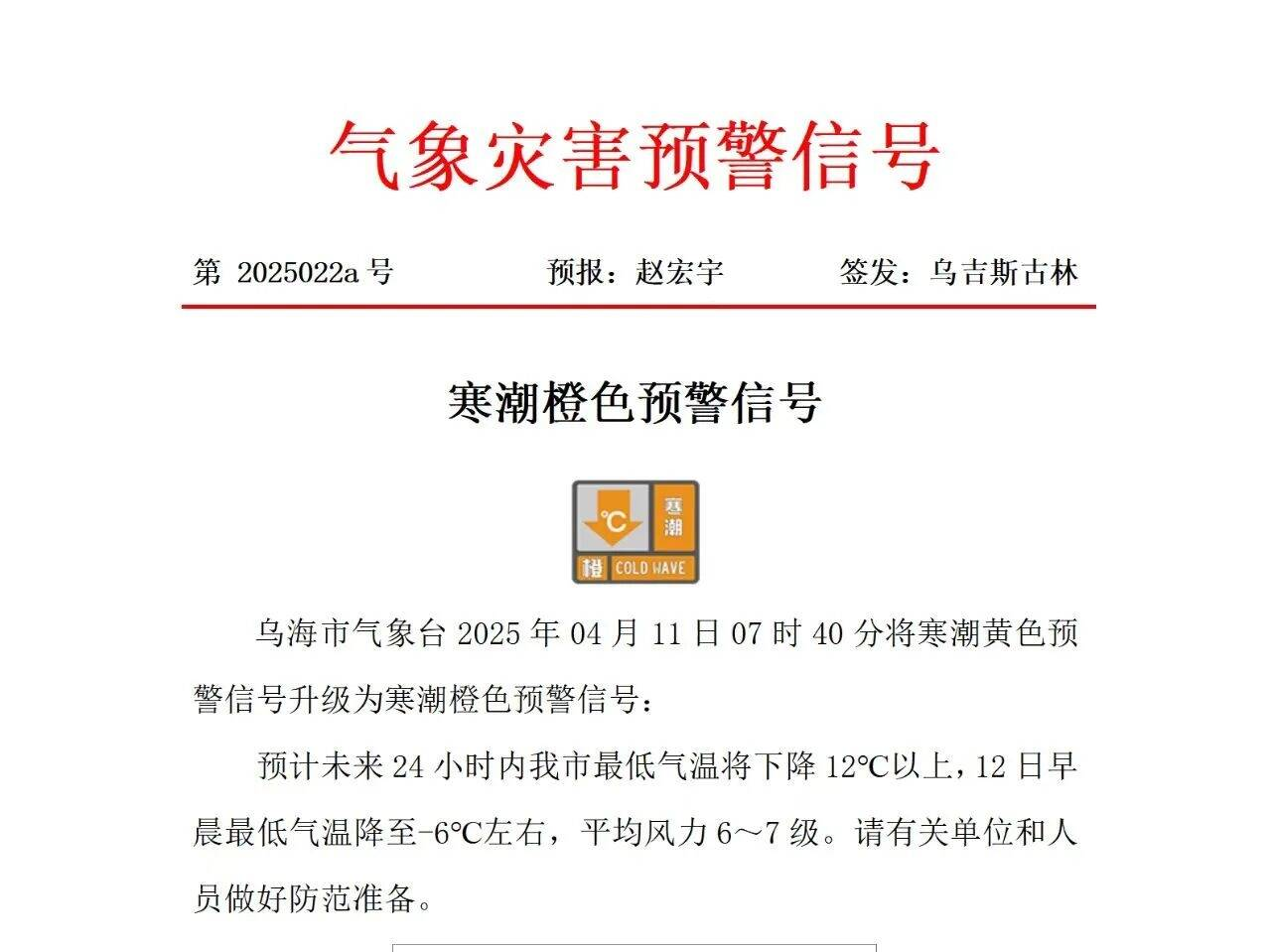 气象灾害预警信号

第 2025022a 号　　预报：赵宏宇　　签发：乌吉斯古林

寒潮橙色预警信号

°C 寒潮 橙 COLD WAVE

乌海市气象台 2025 年 04 月 11 日 07 时 40 分将寒潮黄色预警信号升级为寒潮橙色预警信号：

预计未来 24 小时内我市最低气温将下降 12℃以上，12 日早晨最低气温降至-6℃左右，平均风力 6～7 级。请有关单位和人员做好防范准备。